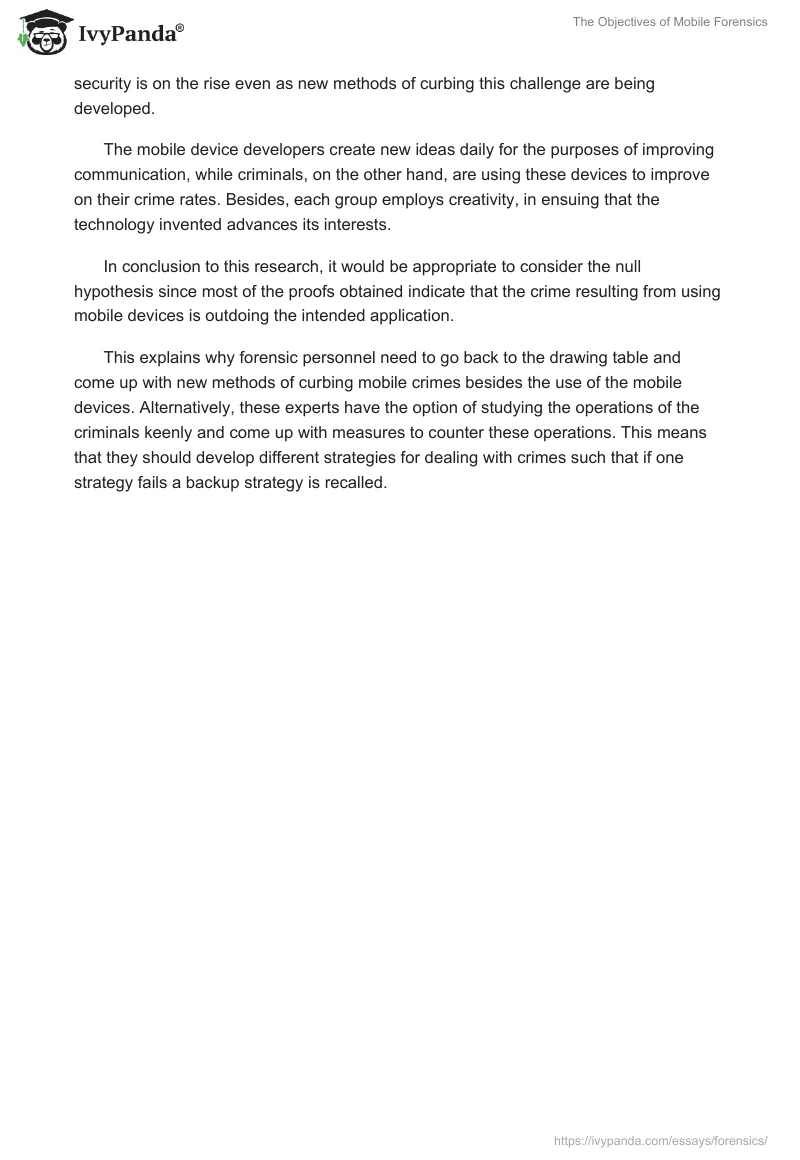 IvyPanda®

The Objectives of Mobile Forensics

security is on the rise even as new methods of curbing this challenge are being developed.

The mobile device developers create new ideas daily for the purposes of improving communication, while criminals, on the other hand, are using these devices to improve on their crime rates. Besides, each group employs creativity, in ensuing that the technology invented advances its interests.

In conclusion to this research, it would be appropriate to consider the null hypothesis since most of the proofs obtained indicate that the crime resulting from using mobile devices is outdoing the intended application.

This explains why forensic personnel need to go back to the drawing table and come up with new methods of curbing mobile crimes besides the use of the mobile devices. Alternatively, these experts have the option of studying the operations of the criminals keenly and come up with measures to counter these operations. This means that they should develop different strategies for dealing with crimes such that if one strategy fails a backup strategy is recalled.

https://ivypanda.com/essays/forensics/